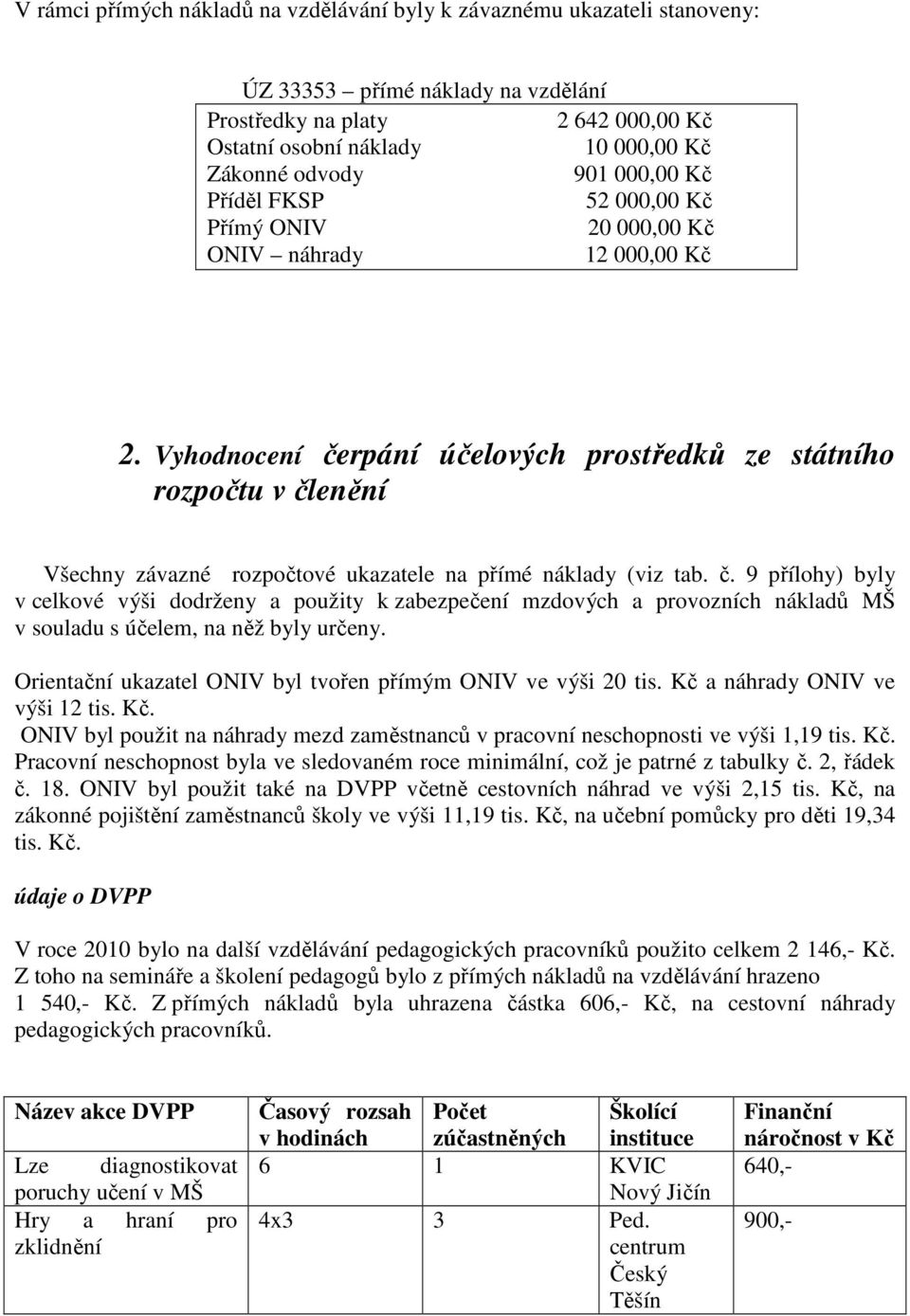 V rámci přímých nákladů na vzdělávání byly k závaznému ukazateli stanoveny:

| ÚZ 33353 – přímé náklady na vzdělání | |
|---|---|
| Prostředky na platy | 2 642 000,00 Kč |
| Ostatní osobní náklady | 10 000,00 Kč |
| Zákonné odvody | 901 000,00 Kč |
| Příděl FKSP | 52 000,00 Kč |
| Přímý ONIV | 20 000,00 Kč |
| ONIV – náhrady | 12 000,00 Kč |

2. Vyhodnocení čerpání účelových prostředků ze státního rozpočtu v členění

Všechny závazné rozpočtové ukazatele na přímé náklady (viz tab. č. 9 přílohy) byly v celkové výši dodrženy a použity k zabezpečení mzdových a provozních nákladů MŠ v souladu s účelem, na něž byly určeny.

Orientační ukazatel ONIV byl tvořen přímým ONIV ve výši 20 tis. Kč a náhrady ONIV ve výši 12 tis. Kč.
ONIV byl použit na náhrady mezd zaměstnanců v pracovní neschopnosti ve výši 1,19 tis. Kč. Pracovní neschopnost byla ve sledovaném roce minimální, což je patrné z tabulky č. 2, řádek č. 18. ONIV byl použit také na DVPP včetně cestovních náhrad ve výši 2,15 tis. Kč, na zákonné pojištění zaměstnanců školy ve výši 11,19 tis. Kč, na učební pomůcky pro děti 19,34 tis. Kč.

údaje o DVPP

V roce 2010 bylo na další vzdělávání pedagogických pracovníků použito celkem 2 146,- Kč. Z toho na semináře a školení pedagogů bylo z přímých nákladů na vzdělávání hrazeno 1 540,- Kč. Z přímých nákladů byla uhrazena částka 606,- Kč, na cestovní náhrady pedagogických pracovníků.

| Název akce DVPP | Časový rozsah v hodinách | Počet zúčastněných | Školící instituce | Finanční náročnost v Kč |
|---|---|---|---|---|
| Lze diagnostikovat poruchy učení v MŠ | 6 | 1 | KVIC Nový Jičín | 640,- |
| Hry a hraní pro zklidnění | 4x3 | 3 | Ped. centrum Český Těšín | 900,- |